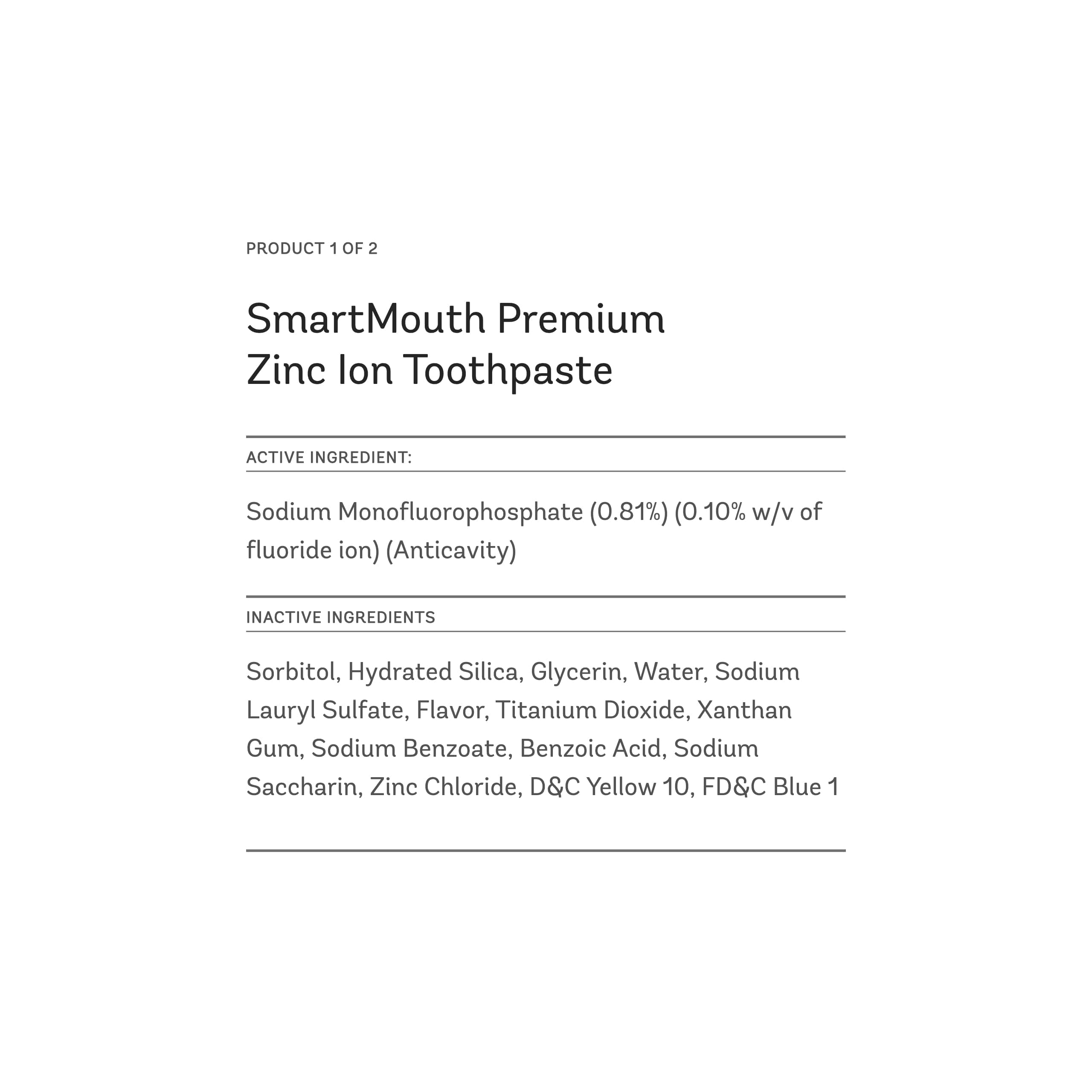 PRODUCT 1 OF 2

SmartMouth Premium
Zinc Ion Toothpaste

ACTIVE INGREDIENT:

Sodium Monofluorophosphate (0.81%) (0.10% w/v of fluoride ion) (Anticavity)

INACTIVE INGREDIENTS

Sorbitol, Hydrated Silica, Glycerin, Water, Sodium Lauryl Sulfate, Flavor, Titanium Dioxide, Xanthan Gum, Sodium Benzoate, Benzoic Acid, Sodium Saccharin, Zinc Chloride, D&C Yellow 10, FD&C Blue 1